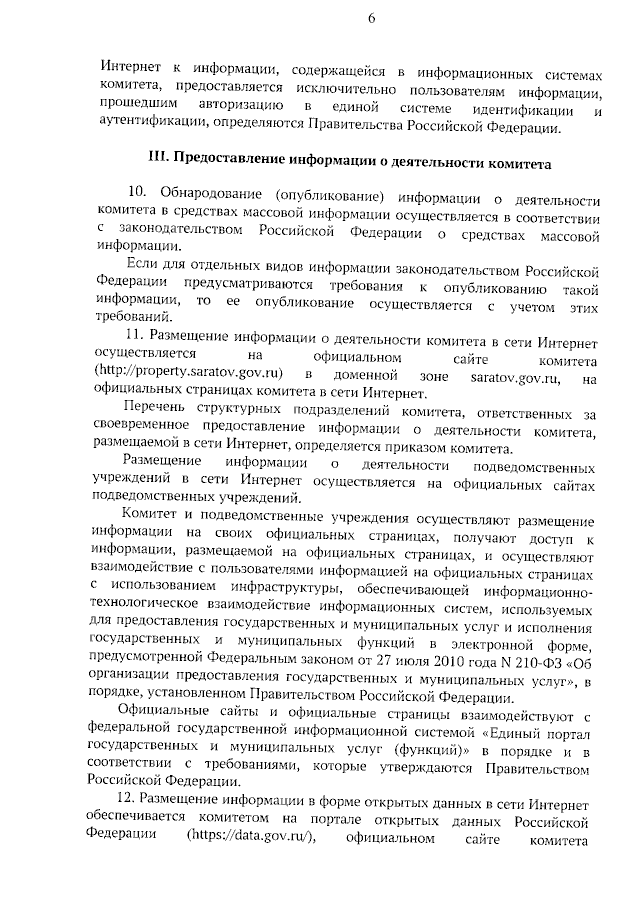 6

Интернет к информации, содержащейся в информационных системах комитета, предоставляется исключительно пользователям информации, прошедшим авторизацию в единой системе идентификации и аутентификации, определяются Правительства Российской Федерации.

III. Предоставление информации о деятельности комитета

10. Обнародование (опубликование) информации о деятельности комитета в средствах массовой информации осуществляется в соответствии с законодательством Российской Федерации о средствах массовой информации.

Если для отдельных видов информации законодательством Российской Федерации предусматриваются требования к опубликованию такой информации, то ее опубликование осуществляется с учетом этих требований.

11. Размещение информации о деятельности комитета в сети Интернет осуществляется на официальном сайте комитета (http://property.saratov.gov.ru) в доменной зоне saratov.gov.ru, на официальных страницах комитета в сети Интернет.

Перечень структурных подразделений комитета, ответственных за своевременное предоставление информации о деятельности комитета, размещаемой в сети Интернет, определяется приказом комитета.

Размещение информации о деятельности подведомственных учреждений в сети Интернет осуществляется на официальных сайтах подведомственных учреждений.

Комитет и подведомственные учреждения осуществляют размещение информации на своих официальных страницах, получают доступ к информации, размещаемой на официальных страницах, и осуществляют взаимодействие с пользователями информацией на официальных страницах с использованием инфраструктуры, обеспечивающей информационно-технологическое взаимодействие информационных систем, используемых для предоставления государственных и муниципальных услуг и исполнения государственных и муниципальных функций в электронной форме, предусмотренной Федеральным законом от 27 июля 2010 года N 210-ФЗ «Об организации предоставления государственных и муниципальных услуг», в порядке, установленном Правительством Российской Федерации.

Официальные сайты и официальные страницы взаимодействуют с федеральной государственной информационной системой «Единый портал государственных и муниципальных услуг (функций)» в порядке и в соответствии с требованиями, которые утверждаются Правительством Российской Федерации.

12. Размещение информации в форме открытых данных в сети Интернет обеспечивается комитетом на портале открытых данных Российской Федерации (https://data.gov.ru/), официальном сайте комитета